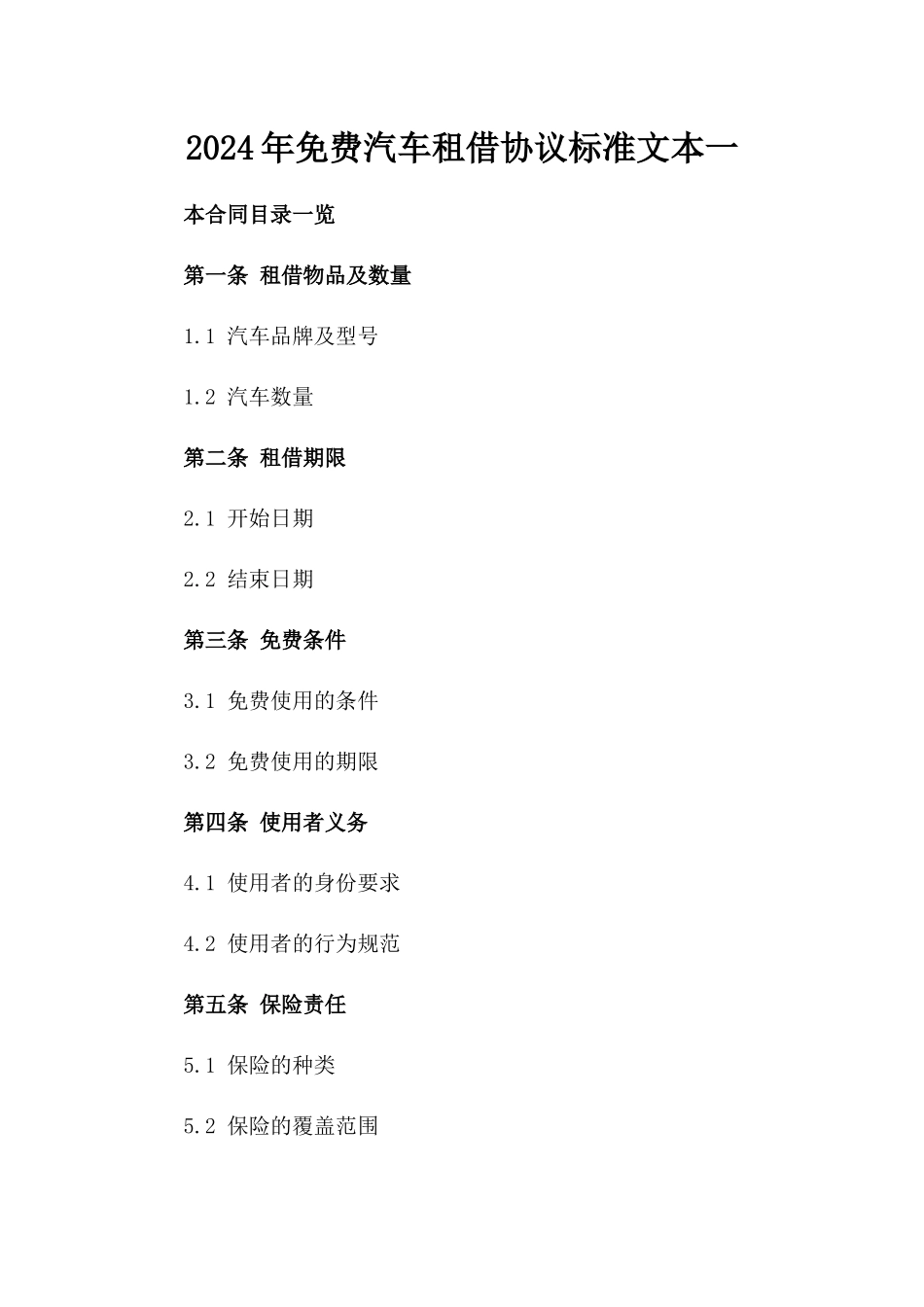 2024年免费汽车租借协议标准文本一

本合同目录一览

第一条 租借物品及数量

1.1 汽车品牌及型号

1.2 汽车数量

第二条 租借期限

2.1 开始日期

2.2 结束日期

第三条 免费条件

3.1 免费使用的条件

3.2 免费使用的期限

第四条 使用者义务

4.1 使用者的身份要求

4.2 使用者的行为规范

第五条 保险责任

5.1 保险的种类

5.2 保险的覆盖范围